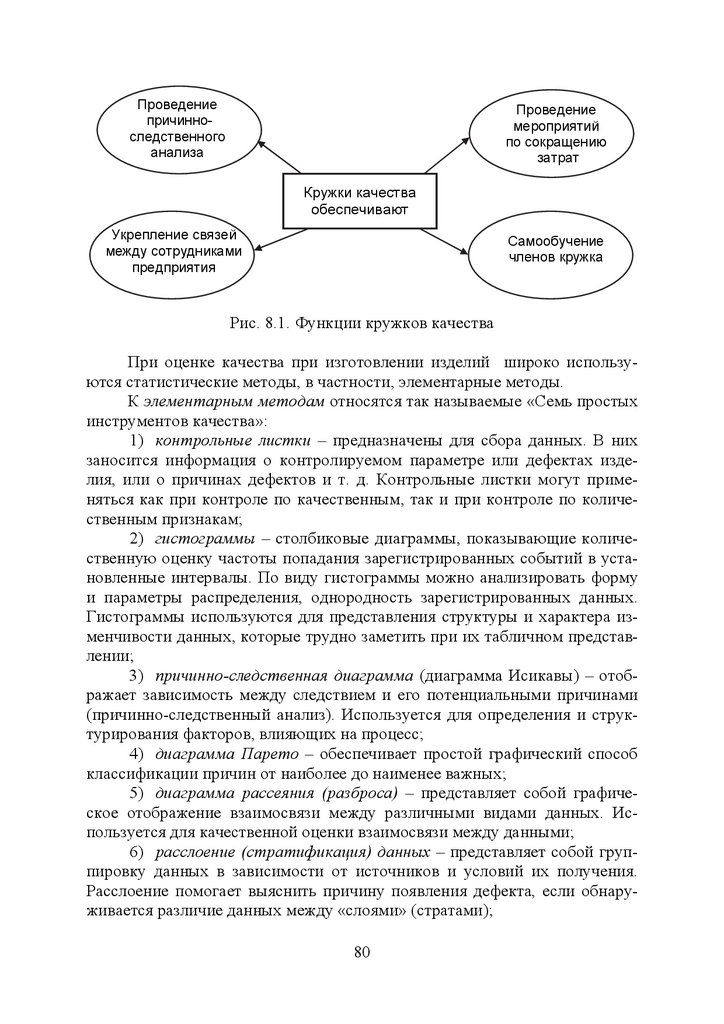 Проведение причинно-следственного анализа

Проведение мероприятий по сокращению затрат

Кружки качества обеспечивают

Укрепление связей между сотрудниками предприятия

Самообучение членов кружка

Рис. 8.1. Функции кружков качества

При оценке качества при изготовлении изделий широко используются статистические методы, в частности, элементарные методы.

К элементарным методам относятся так называемые «Семь простых инструментов качества»:

1) контрольные листки – предназначены для сбора данных. В них заносится информация о контролируемом параметре или дефектах изделия, или о причинах дефектов и т. д. Контрольные листки могут применяться как при контроле по качественным, так и при контроле по количественным признакам;

2) гистограммы – столбиковые диаграммы, показывающие количественную оценку частоты попадания зарегистрированных событий в установленные интервалы. По виду гистограммы можно анализировать форму и параметры распределения, однородность зарегистрированных данных. Гистограммы используются для представления структуры и характера изменчивости данных, которые трудно заметить при их табличном представлении;

3) причинно-следственная диаграмма (диаграмма Исикавы) – отображает зависимость между следствием и его потенциальными причинами (причинно-следственный анализ). Используется для определения и структурирования факторов, влияющих на процесс;

4) диаграмма Парето – обеспечивает простой графический способ классификации причин от наиболее до наименее важных;

5) диаграмма рассеяния (разброса) – представляет собой графическое отображение взаимосвязи между различными видами данных. Используется для качественной оценки взаимосвязи между данными;

6) расслоение (стратификация) данных – представляет собой группировку данных в зависимости от источников и условий их получения. Расслоение помогает выяснить причину появления дефекта, если обнаруживается различие данных между «слоями» (стратами);

80